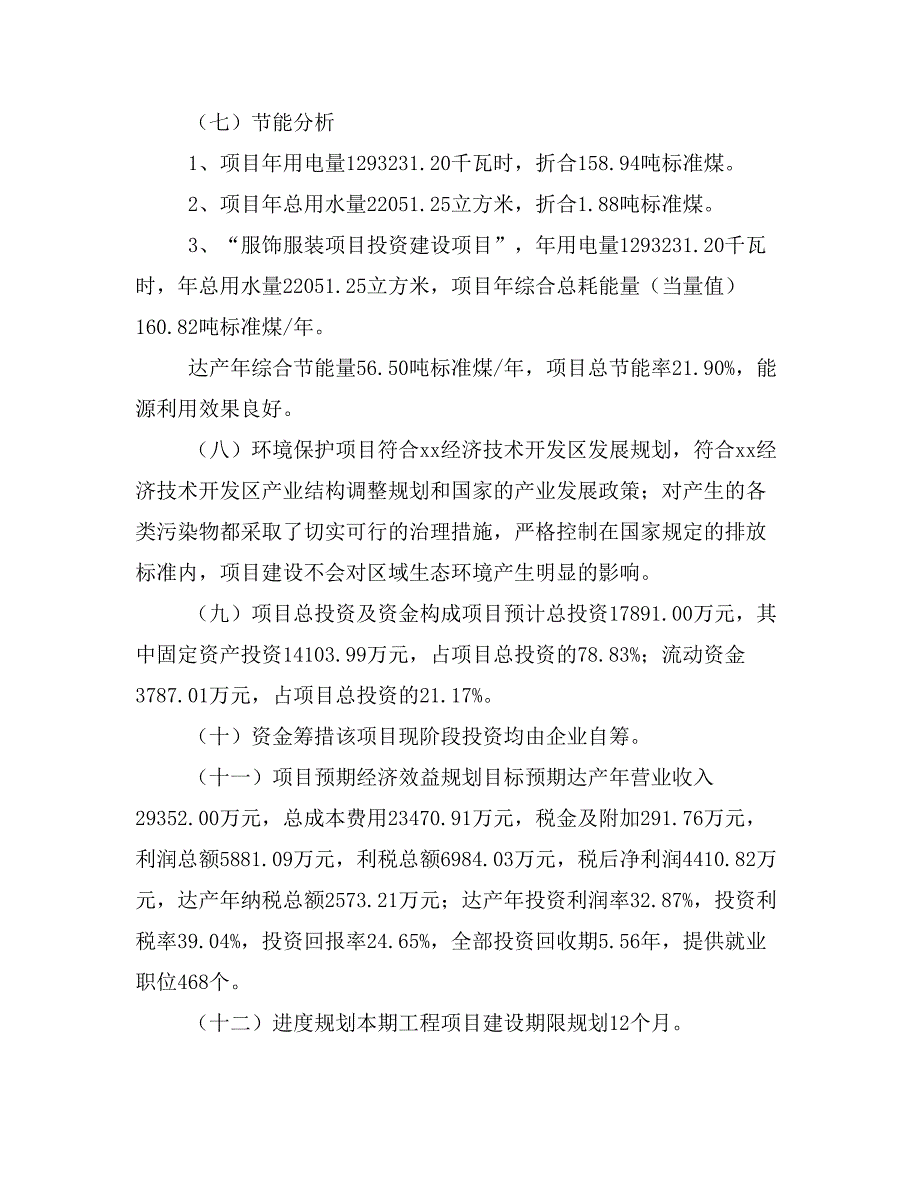 （七）节能分析

1、项目年用电量1293231.20千瓦时，折合158.94吨标准煤。

2、项目年总用水量22051.25立方米，折合1.88吨标准煤。

3、“服饰服装项目投资建设项目”，年用电量1293231.20千瓦时，年总用水量22051.25立方米，项目年综合总耗能量（当量值）160.82吨标准煤/年。

达产年综合节能量56.50吨标准煤/年，项目总节能率21.90%，能源利用效果良好。

（八）环境保护项目符合xx经济技术开发区发展规划，符合xx经济技术开发区产业结构调整规划和国家的产业发展政策；对产生的各类污染物都采取了切实可行的治理措施，严格控制在国家规定的排放标准内，项目建设不会对区域生态环境产生明显的影响。

（九）项目总投资及资金构成项目预计总投资17891.00万元，其中固定资产投资14103.99万元，占项目总投资的78.83%；流动资金3787.01万元，占项目总投资的21.17%。

（十）资金筹措该项目现阶段投资均由企业自筹。

（十一）项目预期经济效益规划目标预期达产年营业收入29352.00万元，总成本费用23470.91万元，税金及附加291.76万元，利润总额5881.09万元，利税总额6984.03万元，税后净利润4410.82万元，达产年纳税总额2573.21万元；达产年投资利润率32.87%，投资利税率39.04%，投资回报率24.65%，全部投资回收期5.56年，提供就业职位468个。

（十二）进度规划本期工程项目建设期限规划12个月。